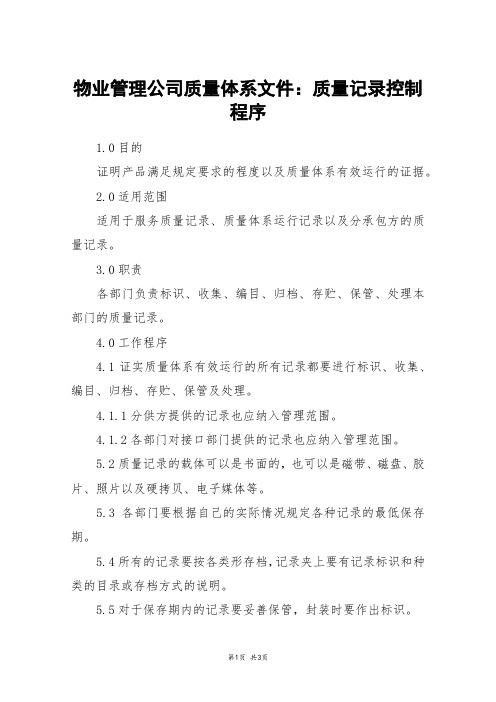 物业管理公司质量体系文件：质量记录控制程序

1.0 目的

证明产品满足规定要求的程度以及质量体系有效运行的证据。

2.0 适用范围

适用于服务质量记录、质量体系运行记录以及分承包方的质量记录。

3.0 职责

各部门负责标识、收集、编目、归档、存贮、保管、处理本部门的质量记录。

4.0 工作程序

4.1 证实质量体系有效运行的所有记录都要进行标识、收集、编目、归档、存贮、保管及处理。

4.1.1 分供方提供的记录也应纳入管理范围。

4.1.2 各部门对接口部门提供的记录也应纳入管理范围。

5.2 质量记录的载体可以是书面的，也可以是磁带、磁盘、胶片、照片以及硬拷贝、电子媒体等。

5.3 各部门要根据自己的实际情况规定各种记录的最低保存期。

5.4 所有的记录要按各类形存档，记录夹上要有记录标识和种类的目录或存档方式的说明。

5.5 对于保存期内的记录要妥善保管，封装时要作出标识。

第1页 共3页